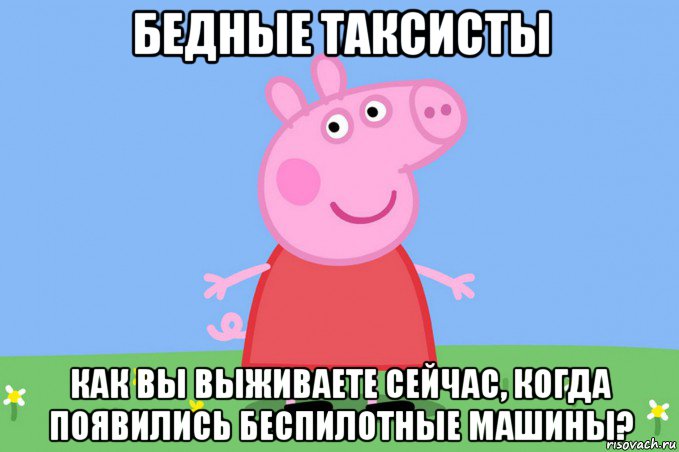 БЕДНЫЕ ТАКСИСТЫ

КАК ВЫ ВЫЖИВАЕТЕ СЕЙЧАС, КОГДА ПОЯВИЛИСЬ БЕСПИЛОТНЫЕ МАШИНЫ?

risovach.ru